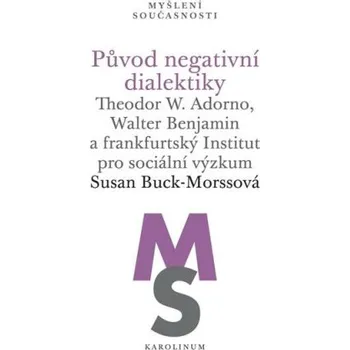 MYŠLENÍ
SOUČASNOSTI

Původ negativní dialektiky
Theodor W. Adorno, Walter Benjamin a frankfurtský Institut pro sociální výzkum
Susan Buck-Morssová

MS

KAROLINUM